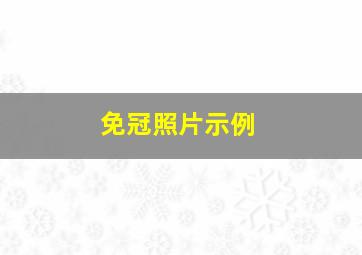 免冠照片示例